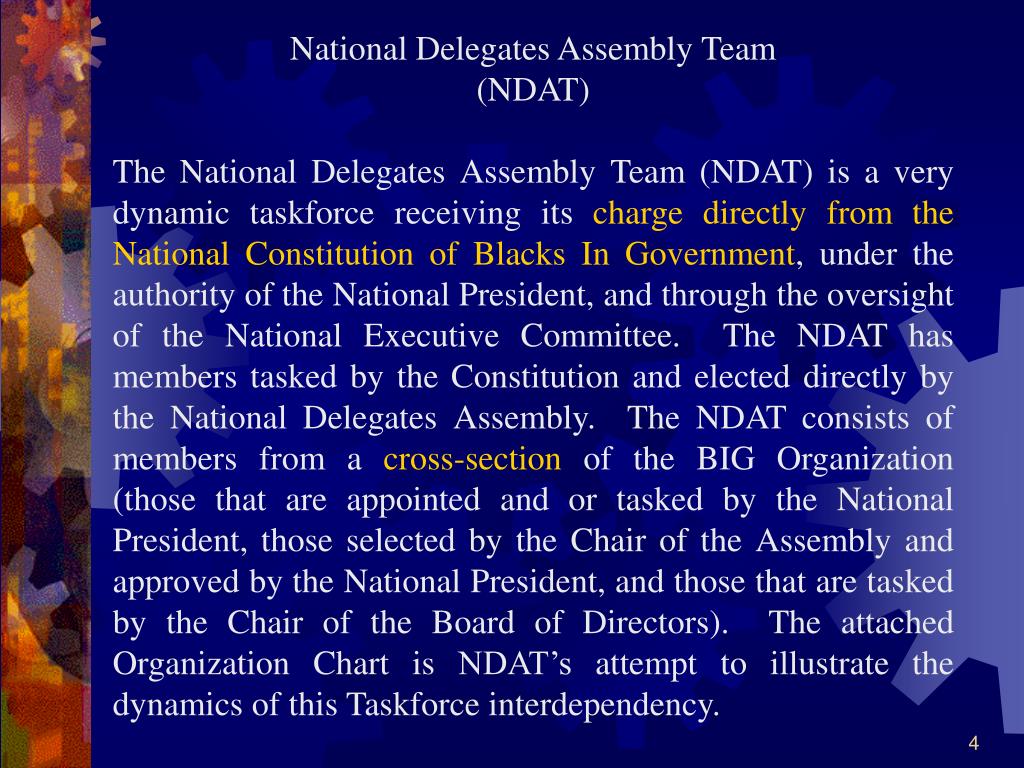 National Delegates Assembly Team
(NDAT)

The National Delegates Assembly Team (NDAT) is a very dynamic taskforce receiving its charge directly from the National Constitution of Blacks In Government, under the authority of the National President, and through the oversight of the National Executive Committee. The NDAT has members tasked by the Constitution and elected directly by the National Delegates Assembly. The NDAT consists of members from a cross-section of the BIG Organization (those that are appointed and or tasked by the National President, those selected by the Chair of the Assembly and approved by the National President, and those that are tasked by the Chair of the Board of Directors). The attached Organization Chart is NDAT's attempt to illustrate the dynamics of this Taskforce interdependency.

4